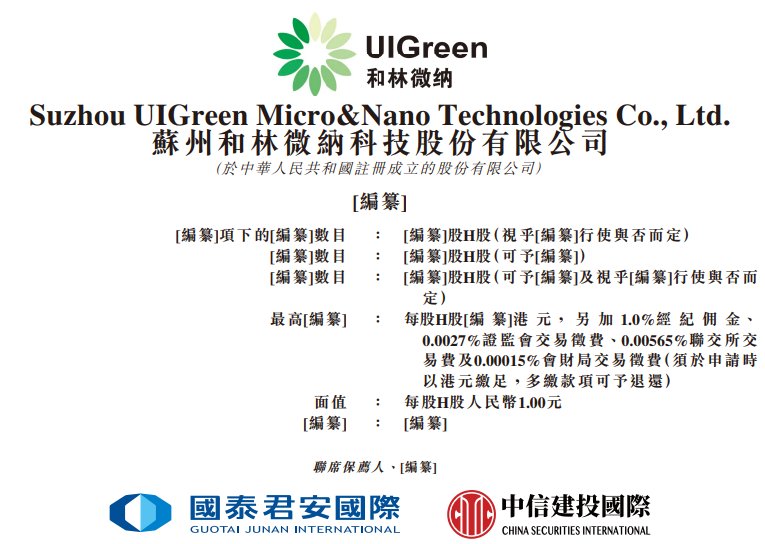 UIGreen
和林微纳

Suzhou UIGreen Micro&Nano Technologies Co., Ltd.
蘇州和林微納科技股份有限公司
(於中華人民共和國註冊成立的股份有限公司)

[編纂]

[編纂]項下的[編纂]數目 : [編纂]股H股(視乎[編纂]行使與否而定)
[編纂]數目 : [編纂]股H股(可予[編纂])
[編纂]數目 : [編纂]股H股(可予[編纂]及視乎[編纂]行使與否而定)
最高[編纂] : 每股H股[編纂]港元,另加1.0%經紀佣金、0.0027%證監會交易徵費、0.00565%聯交所交易費及0.00015%會財局交易徵費(須於申請時以港元繳足,多繳款項可予退還)
面值 : 每股H股人民幣1.00元
[編纂] : [編纂]

聯席保薦人、[編纂]

國泰君安國際
GUOTAI JUNAN INTERNATIONAL

中信建投國際
CHINA SECURITIES INTERNATIONAL